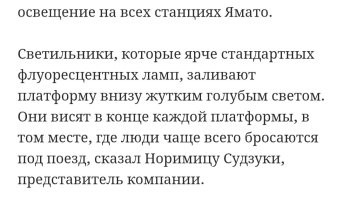 освещение на всех станциях Ямато.

Светильники, которые ярче стандартных флуоресцентных ламп, заливают платформу внизу жутким голубым светом. Они висят в конце каждой платформы, в том месте, где люди чаще всего бросаются под поезд, сказал Норимицу Судзуки, представитель компании.